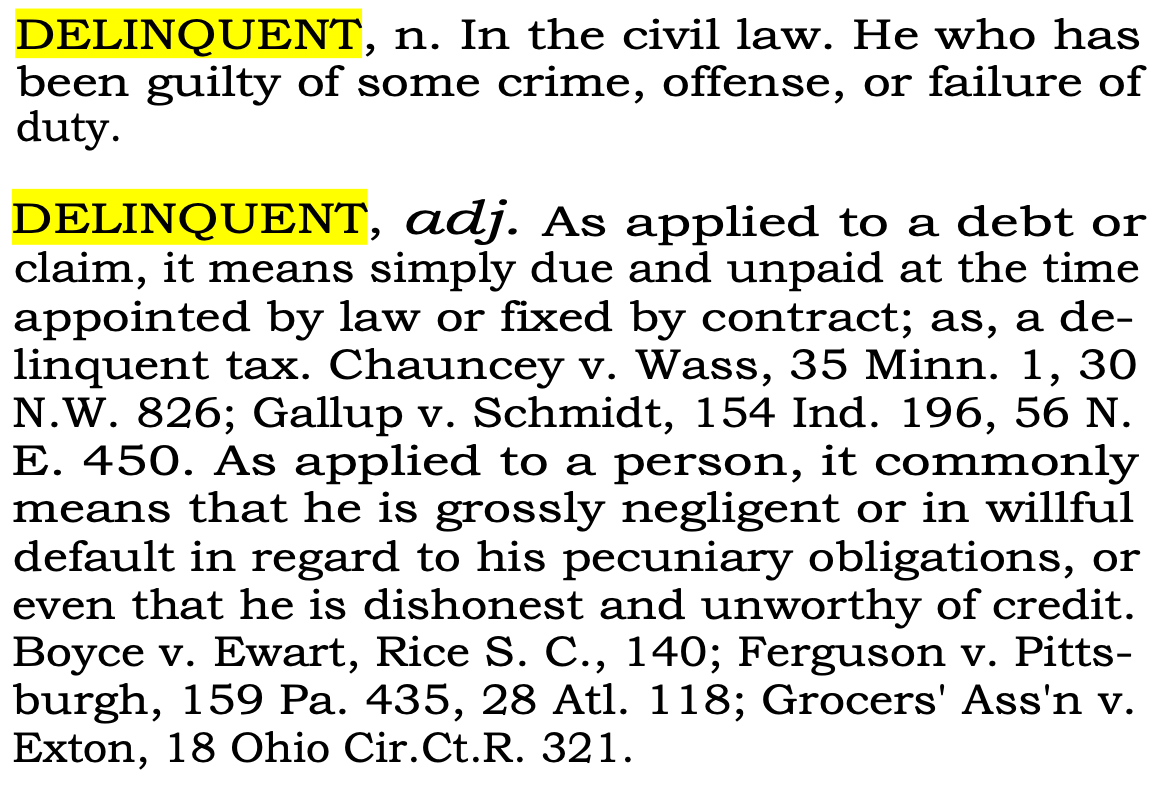 DELINQUENT, n. In the civil law. He who has been guilty of some crime, offense, or failure of duty.

DELINQUENT, adj. As applied to a debt or claim, it means simply due and unpaid at the time appointed by law or fixed by contract; as, a delinquent tax. Chauncey v. Wass, 35 Minn. 1, 30 N.W. 826; Gallup v. Schmidt, 154 Ind. 196, 56 N. E. 450. As applied to a person, it commonly means that he is grossly negligent or in willful default in regard to his pecuniary obligations, or even that he is dishonest and unworthy of credit. Boyce v. Ewart, Rice S. C., 140; Ferguson v. Pittsburgh, 159 Pa. 435, 28 Atl. 118; Grocers' Ass'n v. Exton, 18 Ohio Cir.Ct.R. 321.